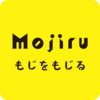 Mojiru

もじをもじる